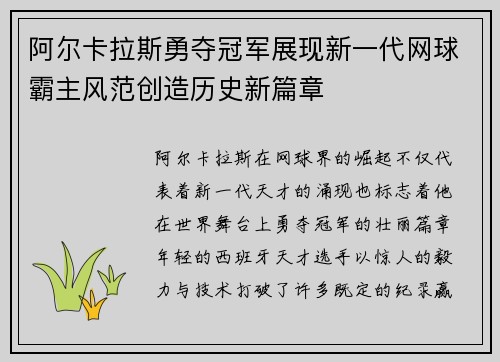 阿尔卡拉斯勇夺冠军展现新一代网球霸主风范创造历史新篇章

阿尔卡拉斯在网球界的崛起不仅代表着新一代天才的涌现也标志着他在世界舞台上勇夺冠军的壮丽篇章年轻的西班牙天才选手以惊人的毅力与技术打破了许多既定的纪录赢